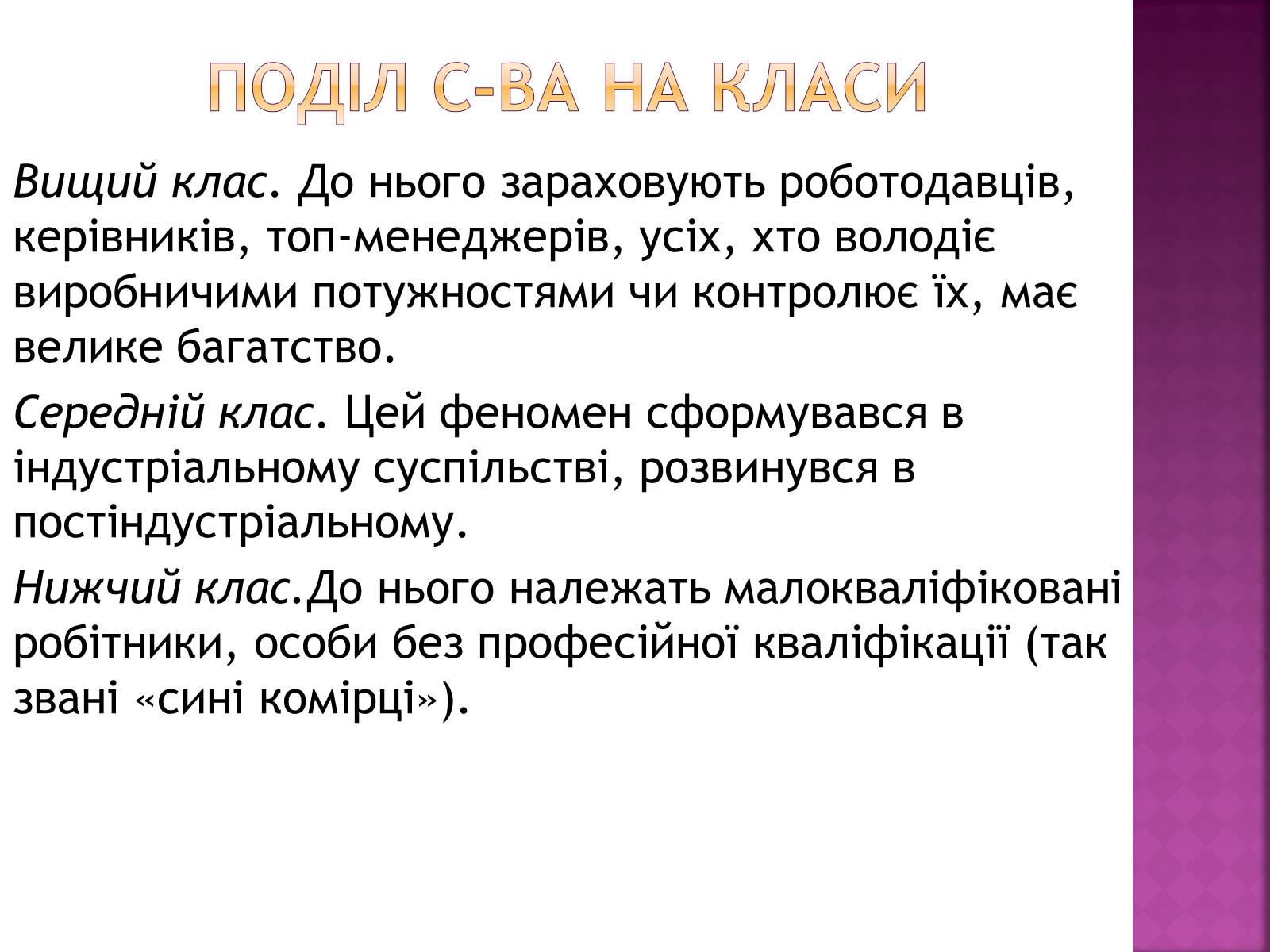 ПОДІЛ С-ВА НА КЛАСИ

Вищий клас. До нього зараховують роботодавців, керівників, топ-менеджерів, усіх, хто володіє виробничими потужностями чи контролює їх, має велике багатство.

Середній клас. Цей феномен сформувався в індустріальному суспільстві, розвинувся в постіндустріальному.

Нижчий клас.До нього належать малокваліфіковані робітники, особи без професійної кваліфікації (так звані «сині комірці»).